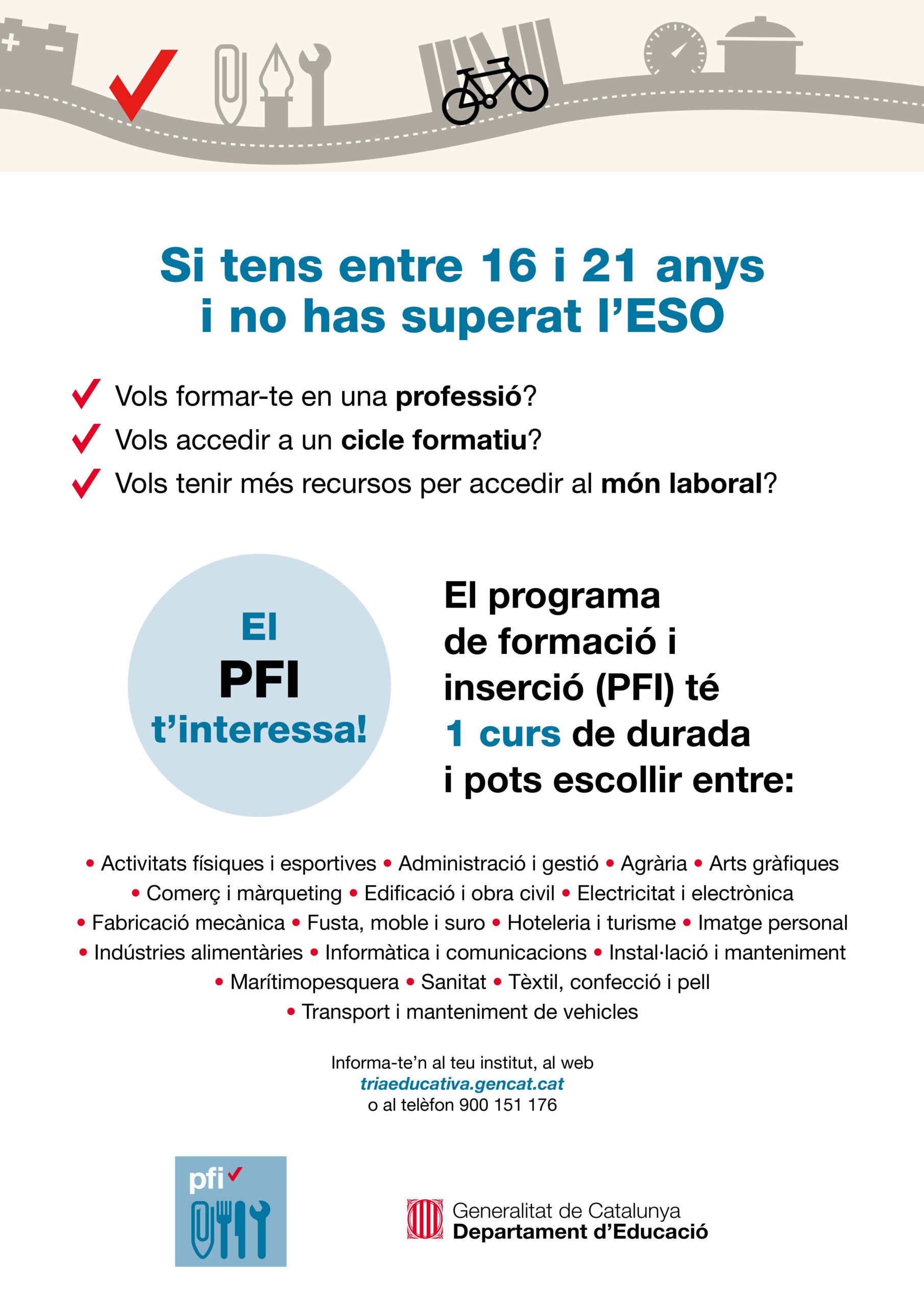 Si tens entre 16 i 21 anys i no has superat l'ESO

Vols formar-te en una professió?
Vols accedir a un cicle formatiu?
Vols tenir més recursos per accedir al món laboral?

El PFI t'interessa!

El programa de formació i inserció (PFI) té 1 curs de durada i pots escollir entre:

• Activitats físiques i esportives • Administració i gestió • Agrària • Arts gràfiques • Comerç i màrqueting • Edificació i obra civil • Electricitat i electrònica • Fabricació mecànica • Fusta, moble i suro • Hoteleria i turisme • Imatge personal • Indústries alimentàries • Informàtica i comunicacions • Instal·lació i manteniment • Marítimopesquera • Sanitat • Tèxtil, confecció i pell • Transport i manteniment de vehicles

Informa-te'n al teu institut, al web
triaeducativa.gencat.cat
o al telèfon 900 151 176

pfi

Generalitat de Catalunya
Departament d'Educació